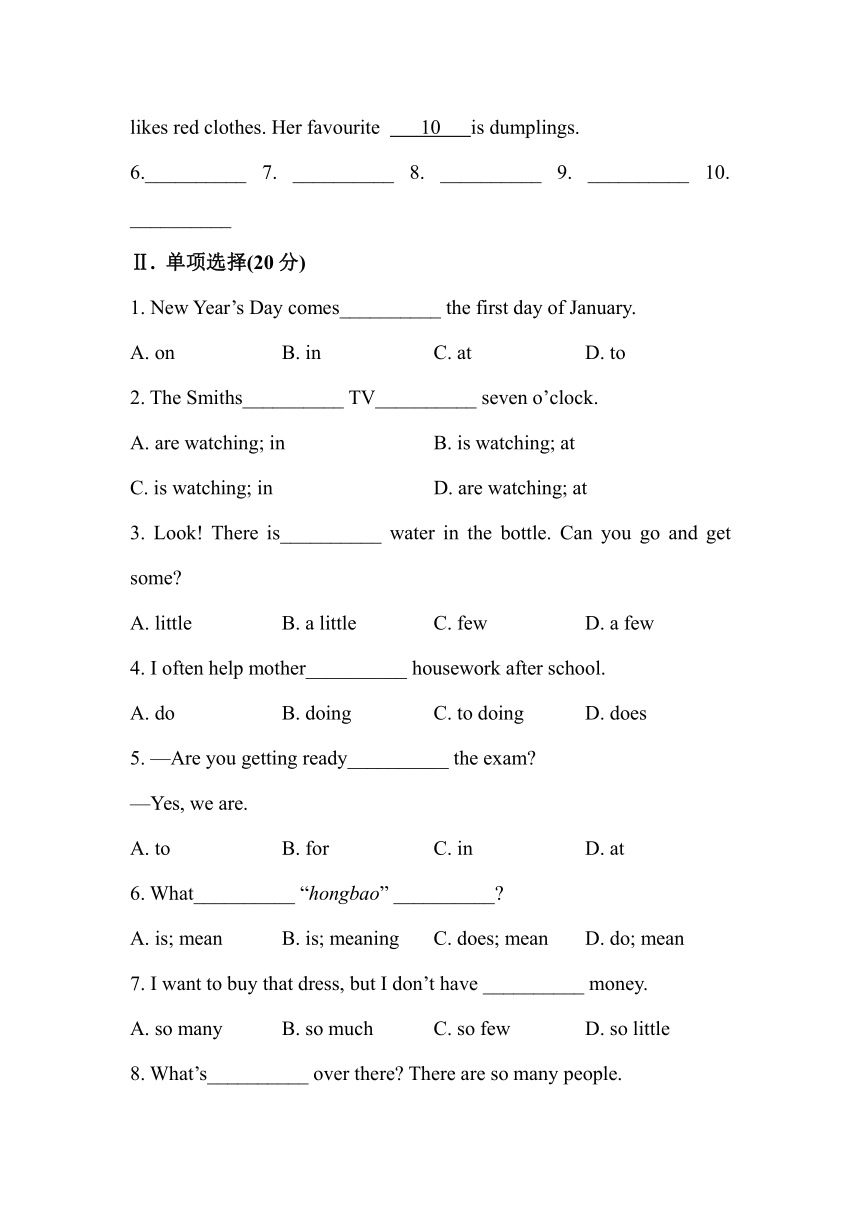 likes red clothes. Her favourite ___10___is dumplings.

6.__________ 7. __________ 8. __________ 9. __________ 10. __________

Ⅱ. 单项选择(20 分)

1. New Year’s Day comes__________ the first day of January.

A. on B. in C. at D. to

2. The Smiths__________ TV__________ seven o’clock.

A. are watching; in B. is watching; at

C. is watching; in D. are watching; at

3. Look! There is__________ water in the bottle. Can you go and get some?

A. little B. a little C. few D. a few

4. I often help mother__________ housework after school.

A. do B. doing C. to doing D. does

5. —Are you getting ready__________ the exam?

—Yes, we are.

A. to B. for C. in D. at

6. What__________ “hongbao” __________?

A. is; mean B. is; meaning C. does; mean D. do; mean

7. I want to buy that dress, but I don’t have __________ money.

A. so many B. so much C. so few D. so little

8. What’s__________ over there? There are so many people.